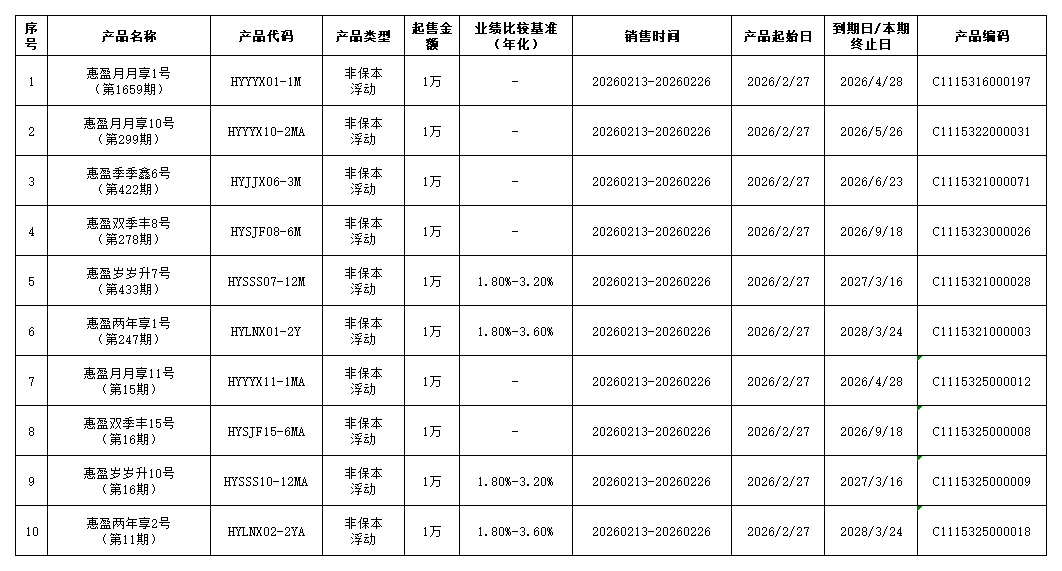 | 序号 | 产品名称 | 产品代码 | 产品类型 | 起售金额 | 业绩比较基准（年化） | 销售时间 | 产品起始日 | 到期日/本期终止日 | 产品编码 |
|---|---|---|---|---|---|---|---|---|---|
| 1 | 惠盈月月享1号（第1659期） | HYYYX01-1M | 非保本浮动 | 1万 | - | 20260213-20260226 | 2026/2/27 | 2026/4/28 | C1115316000197 |
| 2 | 惠盈月月享10号（第299期） | HYYYX10-2MA | 非保本浮动 | 1万 | - | 20260213-20260226 | 2026/2/27 | 2026/5/26 | C1115322000031 |
| 3 | 惠盈季季鑫6号（第422期） | HYJJX06-3M | 非保本浮动 | 1万 | - | 20260213-20260226 | 2026/2/27 | 2026/6/23 | C1115321000071 |
| 4 | 惠盈双季丰8号（第278期） | HYSJF08-6M | 非保本浮动 | 1万 | - | 20260213-20260226 | 2026/2/27 | 2026/9/18 | C1115323000026 |
| 5 | 惠盈岁岁升7号（第433期） | HYSSS07-12M | 非保本浮动 | 1万 | 1.80%-3.20% | 20260213-20260226 | 2026/2/27 | 2027/3/16 | C1115321000028 |
| 6 | 惠盈两年享1号（第247期） | HYLNX01-2Y | 非保本浮动 | 1万 | 1.80%-3.60% | 20260213-20260226 | 2026/2/27 | 2028/3/24 | C1115321000003 |
| 7 | 惠盈月月享11号（第15期） | HYYYX11-1MA | 非保本浮动 | 1万 | - | 20260213-20260226 | 2026/2/27 | 2026/4/28 | C1115325000012 |
| 8 | 惠盈双季丰15号（第16期） | HYSJF15-6MA | 非保本浮动 | 1万 | - | 20260213-20260226 | 2026/2/27 | 2026/9/18 | C1115325000008 |
| 9 | 惠盈岁岁升10号（第16期） | HYSSS10-12MA | 非保本浮动 | 1万 | 1.80%-3.20% | 20260213-20260226 | 2026/2/27 | 2027/3/16 | C1115325000009 |
| 10 | 惠盈两年享2号（第11期） | HYLNX02-2YA | 非保本浮动 | 1万 | 1.80%-3.60% | 20260213-20260226 | 2026/2/27 | 2028/3/24 | C1115325000018 |